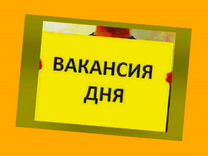 ВАКАНСИЯ
ДНЯ